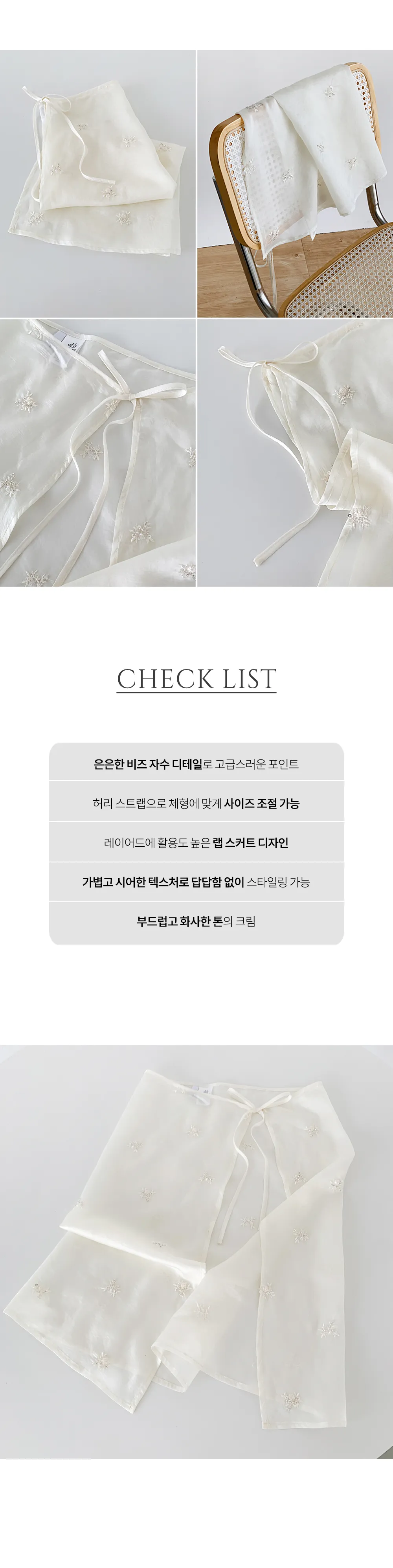 CHECK LIST

은은한 비즈 자수 디테일로 고급스러운 포인트

허리 스트랩으로 체형에 맞게 사이즈 조절 가능

레이어드에 활용도 높은 랩 스커트 디자인

가볍고 시어한 텍스처로 답답함 없이 스타일링 가능

부드럽고 화사한 톤의 크림